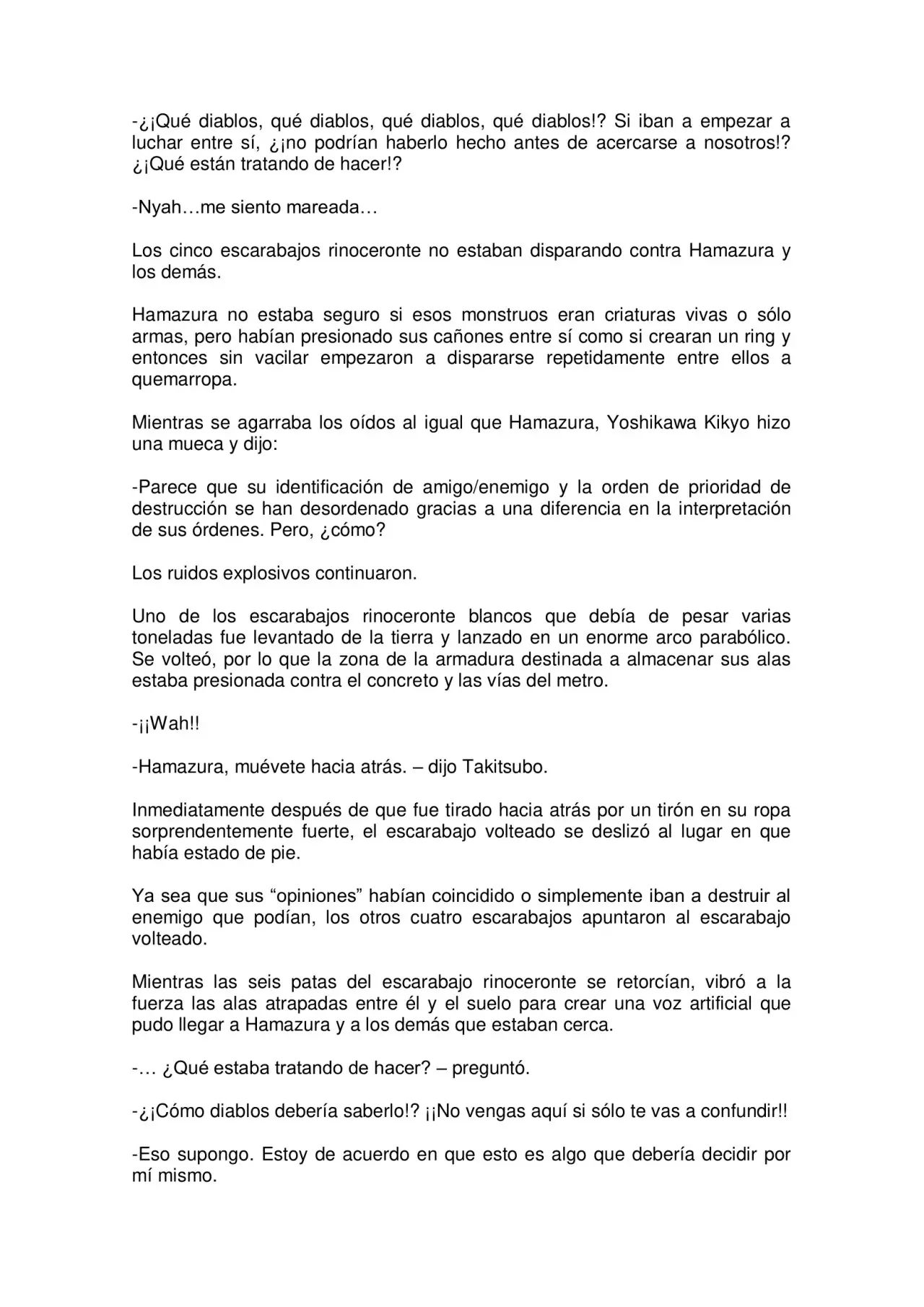 -¿¡Qué diablos, qué diablos, qué diablos, qué diablos!? Si iban a empezar a luchar entre sí, ¿¡no podrían haberlo hecho antes de acercarse a nosotros!? ¿¡Qué están tratando de hacer!?

-Nyah…me siento mareada…

Los cinco escarabajos rinoceronte no estaban disparando contra Hamazura y los demás.

Hamazura no estaba seguro si esos monstruos eran criaturas vivas o sólo armas, pero habían presionado sus cañones entre sí como si crearan un ring y entonces sin vacilar empezaron a dispararse repetidamente entre ellos a quemarropa.

Mientras se agarraba los oídos al igual que Hamazura, Yoshikawa Kikyo hizo una mueca y dijo:

-Parece que su identificación de amigo/enemigo y la orden de prioridad de destrucción se han desordenado gracias a una diferencia en la interpretación de sus órdenes. Pero, ¿cómo?

Los ruidos explosivos continuaron.

Uno de los escarabajos rinoceronte blancos que debía de pesar varias toneladas fue levantado de la tierra y lanzado en un enorme arco parabólico. Se volteó, por lo que la zona de la armadura destinada a almacenar sus alas estaba presionada contra el concreto y las vías del metro.

-¡¡Wah!!

-Hamazura, muévete hacia atrás. – dijo Takitsubo.

Inmediatamente después de que fue tirado hacia atrás por un tirón en su ropa sorprendentemente fuerte, el escarabajo volteado se deslizó al lugar en que había estado de pie.

Ya sea que sus "opiniones" habían coincidido o simplemente iban a destruir al enemigo que podían, los otros cuatro escarabajos apuntaron al escarabajo volteado.

Mientras las seis patas del escarabajo rinoceronte se retorcían, vibró a la fuerza las alas atrapadas entre él y el suelo para crear una voz artificial que pudo llegar a Hamazura y a los demás que estaban cerca.

-… ¿Qué estaba tratando de hacer? – preguntó.

-¿¡Cómo diablos debería saberlo!? ¡¡No vengas aquí si sólo te vas a confundir!!

-Eso supongo. Estoy de acuerdo en que esto es algo que debería decidir por mí mismo.